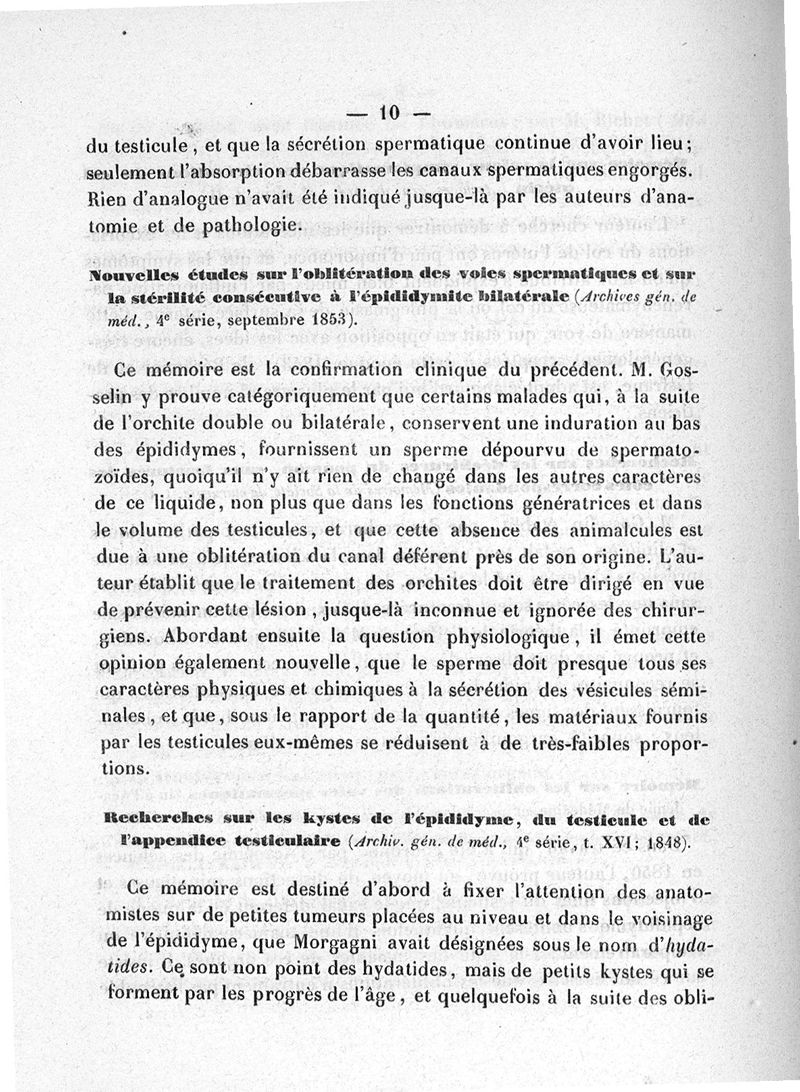 — 10 —

du testicule, et que la sécrétion spermatique continue d'avoir lieu; seulement l'absorption débarrasse les canaux spermatiques engorgés. Rien d'analogue n'avait été indiqué jusque-là par les auteurs d'anatomie et de pathologie.

Nouvelles études sur l'oblitération des voies spermatiques et sur la stérilité consécutive à l'épididymite bilatérale (Archives gén. de méd., 4e série, septembre 1853).

Ce mémoire est la confirmation clinique du précédent. M. Gosselin y prouve catégoriquement que certains malades qui, à la suite de l'orchite double ou bilatérale, conservent une induration au bas des épididymes, fournissent un sperme dépourvu de spermatozoïdes, quoiqu'il n'y ait rien de changé dans les autres caractères de ce liquide, non plus que dans les fonctions génératrices et dans le volume des testicules, et que cette absence des animalcules est due à une oblitération du canal déférent près de son origine. L'auteur établit que le traitement des orchites doit être dirigé en vue de prévenir cette lésion, jusque-là inconnue et ignorée des chirurgiens. Abordant ensuite la question physiologique, il émet cette opinion également nouvelle, que le sperme doit presque tous ses caractères physiques et chimiques à la sécrétion des vésicules séminales, et que, sous le rapport de la quantité, les matériaux fournis par les testicules eux-mêmes se réduisent à de très-faibles proportions.

Recherches sur les kystes de l'épididyme, du testicule et de l'appendice testiculaire (Archiv. gén. de méd., 4e série, t. XVI; 1848).

Ce mémoire est destiné d'abord à fixer l'attention des anatomistes sur de petites tumeurs placées au niveau et dans le voisinage de l'épididyme, que Morgagni avait désignées sous le nom d'hydatides. Ce sont non point des hydatides, mais de petits kystes qui se forment par les progrès de l'âge, et quelquefois à la suite des obli-